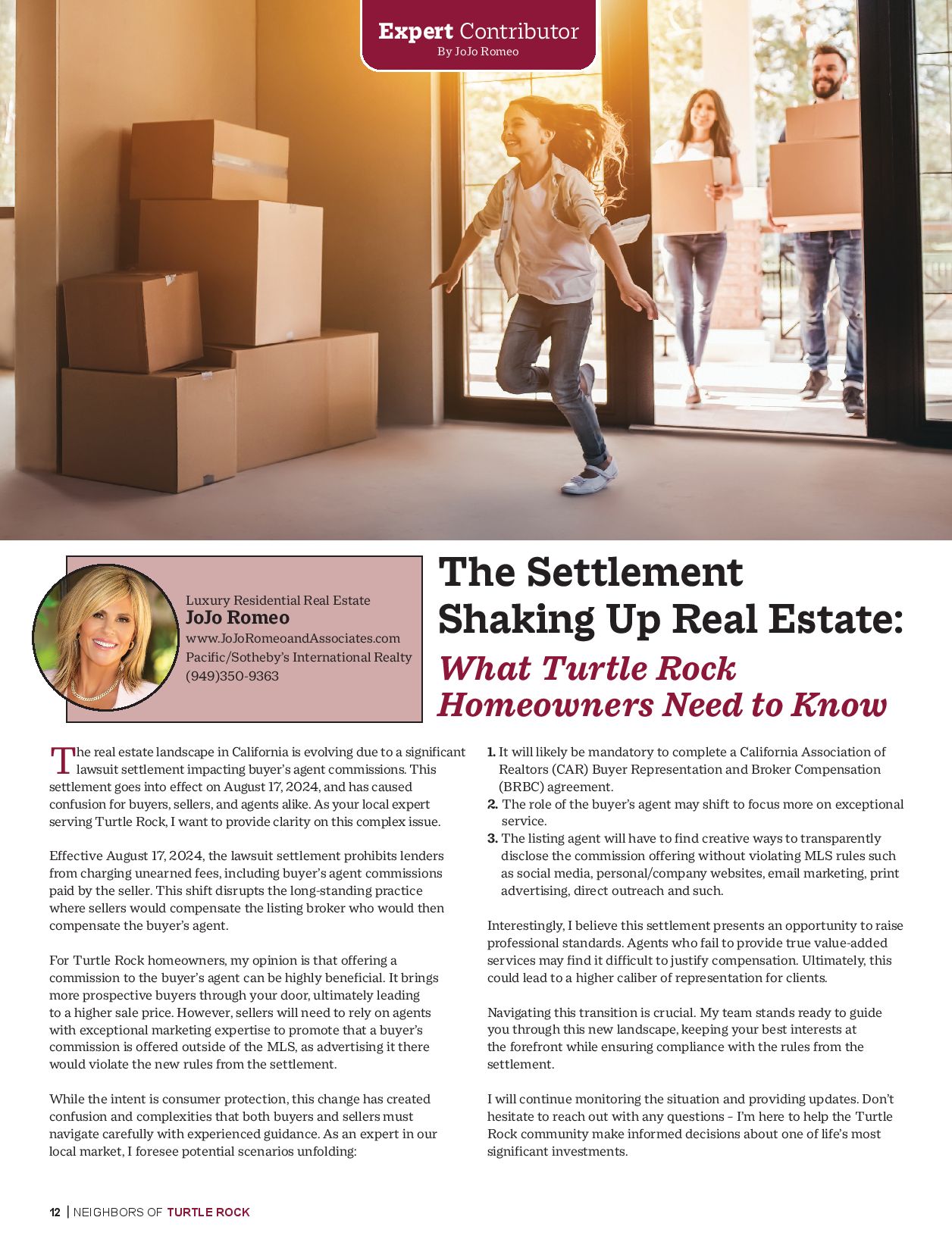 Expert Contributor
By JoJo Romeo

Luxury Residential Real Estate
JoJo Romeo
www.JoJoRomeoandAssociates.com
Pacific/Sotheby's International Realty
(949)350-9363

The Settlement Shaking Up Real Estate:
What Turtle Rock Homeowners Need to Know

The real estate landscape in California is evolving due to a significant lawsuit settlement impacting buyer's agent commissions. This settlement goes into effect on August 17, 2024, and has caused confusion for buyers, sellers, and agents alike. As your local expert serving Turtle Rock, I want to provide clarity on this complex issue.

Effective August 17, 2024, the lawsuit settlement prohibits lenders from charging unearned fees, including buyer's agent commissions paid by the seller. This shift disrupts the long-standing practice where sellers would compensate the listing broker who would then compensate the buyer's agent.

For Turtle Rock homeowners, my opinion is that offering a commission to the buyer's agent can be highly beneficial. It brings more prospective buyers through your door, ultimately leading to a higher sale price. However, sellers will need to rely on agents with exceptional marketing expertise to promote that a buyer's commission is offered outside of the MLS, as advertising it there would violate the new rules from the settlement.

While the intent is consumer protection, this change has created confusion and complexities that both buyers and sellers must navigate carefully with experienced guidance. As an expert in our local market, I foresee potential scenarios unfolding:

1. It will likely be mandatory to complete a California Association of Realtors (CAR) Buyer Representation and Broker Compensation (BRBC) agreement.
2. The role of the buyer's agent may shift to focus more on exceptional service.
3. The listing agent will have to find creative ways to transparently disclose the commission offering without violating MLS rules such as social media, personal/company websites, email marketing, print advertising, direct outreach and such.

Interestingly, I believe this settlement presents an opportunity to raise professional standards. Agents who fail to provide true value-added services may find it difficult to justify compensation. Ultimately, this could lead to a higher caliber of representation for clients.

Navigating this transition is crucial. My team stands ready to guide you through this new landscape, keeping your best interests at the forefront while ensuring compliance with the rules from the settlement.

I will continue monitoring the situation and providing updates. Don't hesitate to reach out with any questions – I'm here to help the Turtle Rock community make informed decisions about one of life's most significant investments.

12 | NEIGHBORS OF TURTLE ROCK